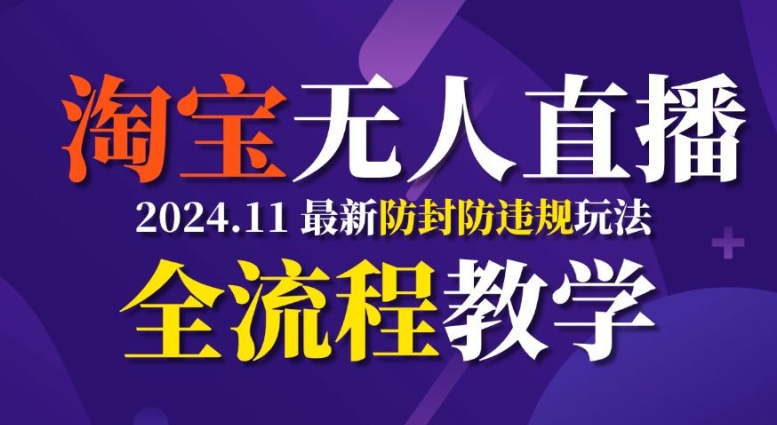 淘宝无人直播

2024.11 最新防封防违规玩法

全流程教学